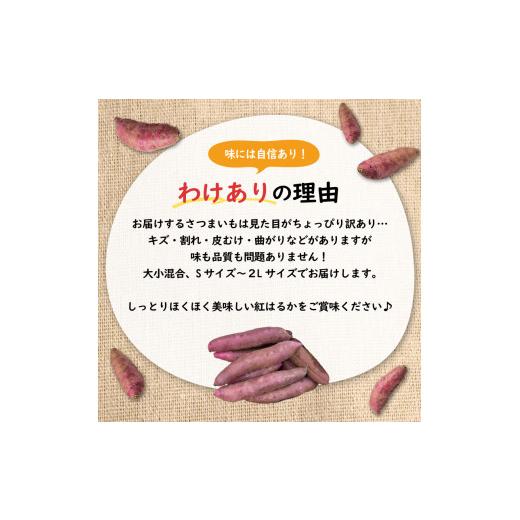 味には自信あり！

わけありの理由

お届けするさつまいもは見た目がちょっぴり訳あり…
キズ・割れ・皮むけ・曲がりなどがありますが
味も品質も問題ありません！
大小混合、Sサイズ～2Lサイズでお届けします。

しっとりほくほく美味しい紅はるかをご賞味ください♪